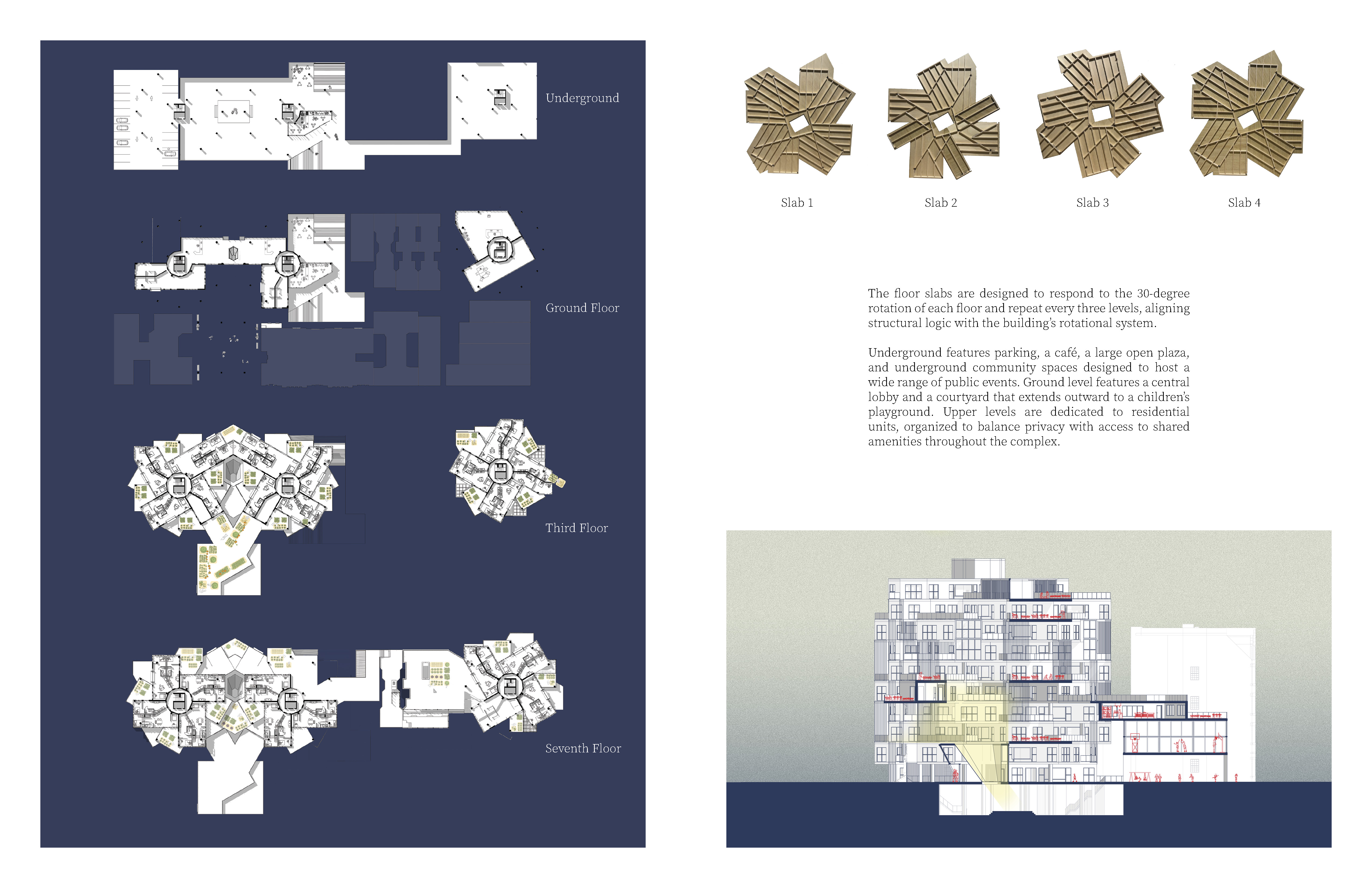 Underground

Ground Floor

Third Floor

Seventh Floor

Slab 1

Slab 2

Slab 3

Slab 4

The floor slabs are designed to respond to the 30-degree rotation of each floor and repeat every three levels, aligning structural logic with the building's rotational system.

Underground features parking, a café, a large open plaza, and underground community spaces designed to host a wide range of public events. Ground level features a central lobby and a courtyard that extends outward to a children's playground. Upper levels are dedicated to residential units, organized to balance privacy with access to shared amenities throughout the complex.